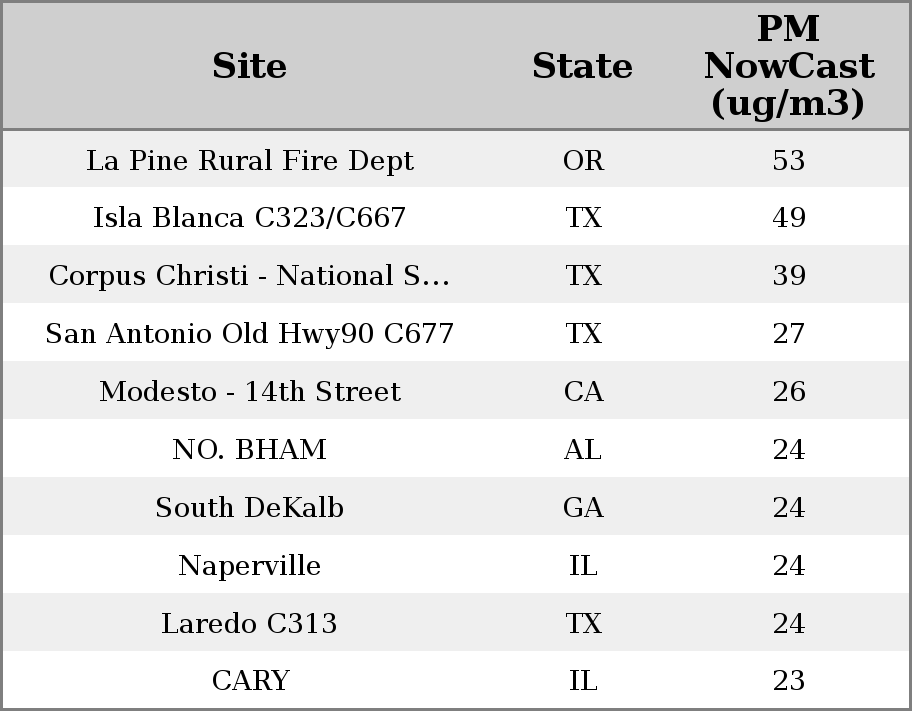 | Site | State | PM NowCast (ug/m3) |
|---|---|---|
| La Pine Rural Fire Dept | OR | 53 |
| Isla Blanca C323/C667 | TX | 49 |
| Corpus Christi - National S... | TX | 39 |
| San Antonio Old Hwy90 C677 | TX | 27 |
| Modesto - 14th Street | CA | 26 |
| NO. BHAM | AL | 24 |
| South DeKalb | GA | 24 |
| Naperville | IL | 24 |
| Laredo C313 | TX | 24 |
| CARY | IL | 23 |